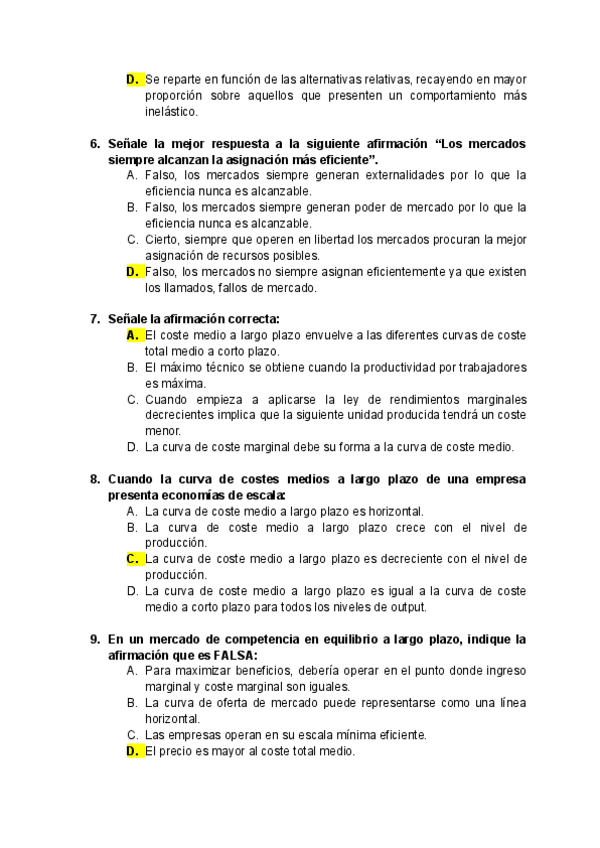 D. Se reparte en función de las alternativas relativas, recayendo en mayor proporción sobre aquellos que presenten un comportamiento más inelástico.

6. Señale la mejor respuesta a la siguiente afirmación “Los mercados siempre alcanzan la asignación más eficiente”.
A. Falso, los mercados siempre generan externalidades por lo que la eficiencia nunca es alcanzable.
B. Falso, los mercados siempre generan poder de mercado por lo que la eficiencia nunca es alcanzable.
C. Cierto, siempre que operen en libertad los mercados procuran la mejor asignación de recursos posibles.
D. Falso, los mercados no siempre asignan eficientemente ya que existen los llamados, fallos de mercado.

7. Señale la afirmación correcta:
A. El coste medio a largo plazo envuelve a las diferentes curvas de coste total medio a corto plazo.
B. El máximo técnico se obtiene cuando la productividad por trabajadores es máxima.
C. Cuando empieza a aplicarse la ley de rendimientos marginales decrecientes implica que la siguiente unidad producida tendrá un coste menor.
D. La curva de coste marginal debe su forma a la curva de coste medio.

8. Cuando la curva de costes medios a largo plazo de una empresa presenta economías de escala:
A. La curva de coste medio a largo plazo es horizontal.
B. La curva de coste medio a largo plazo crece con el nivel de producción.
C. La curva de coste medio a largo plazo es decreciente con el nivel de producción.
D. La curva de coste medio a largo plazo es igual a la curva de coste medio a corto plazo para todos los niveles de output.

9. En un mercado de competencia en equilibrio a largo plazo, indique la afirmación que es FALSA:
A. Para maximizar beneficios, debería operar en el punto donde ingreso marginal y coste marginal son iguales.
B. La curva de oferta de mercado puede representarse como una línea horizontal.
C. Las empresas operan en su escala mínima eficiente.
D. El precio es mayor al coste total medio.